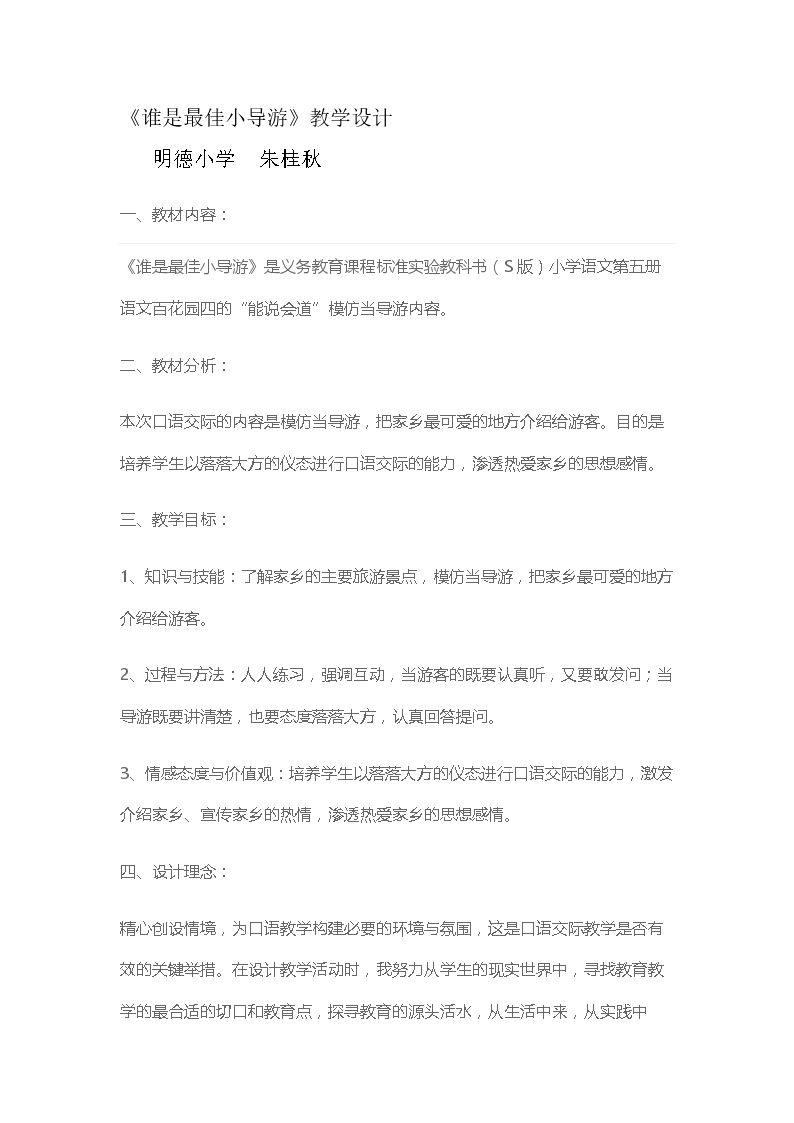 《谁是最佳小导游》教学设计

明德小学 朱桂秋

一、教材内容：

《谁是最佳小导游》是义务教育课程标准实验教科书（S版）小学语文第五册语文百花园四的“能说会道”模仿当导游内容。

二、教材分析：

本次口语交际的内容是模仿当导游，把家乡最可爱的地方介绍给游客。目的是培养学生以落落大方的仪态进行口语交际的能力，渗透热爱家乡的思想感情。

三、教学目标：

1、知识与技能：了解家乡的主要旅游景点，模仿当导游，把家乡最可爱的地方介绍给游客。

2、过程与方法：人人练习，强调互动，当游客的既要认真听，又要敢发问；当导游既要讲清楚，也要态度落落大方，认真回答提问。

3、情感态度与价值观：培养学生以落落大方的仪态进行口语交际的能力，激发介绍家乡、宣传家乡的热情，渗透热爱家乡的思想感情。

四、设计理念：

精心创设情境，为口语教学构建必要的环境与氛围，这是口语交际教学是否有效的关键举措。在设计教学活动时，我努力从学生的现实世界中，寻找教育教学的最合适的切口和教育点，探寻教育的源头活水，从生活中来，从实践中